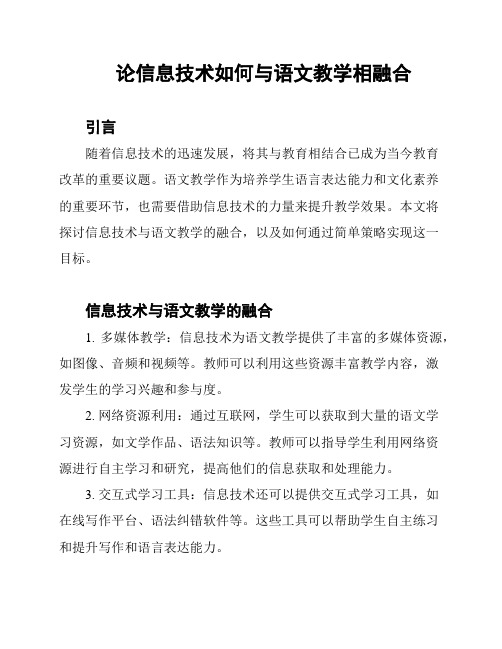 论信息技术如何与语文教学相融合

引言

随着信息技术的迅速发展，将其与教育相结合已成为当今教育改革的重要议题。语文教学作为培养学生语言表达能力和文化素养的重要环节，也需要借助信息技术的力量来提升教学效果。本文将探讨信息技术与语文教学的融合，以及如何通过简单策略实现这一目标。

信息技术与语文教学的融合

1. 多媒体教学：信息技术为语文教学提供了丰富的多媒体资源，如图像、音频和视频等。教师可以利用这些资源丰富教学内容，激发学生的学习兴趣和参与度。

2. 网络资源利用：通过互联网，学生可以获取到大量的语文学习资源，如文学作品、语法知识等。教师可以指导学生利用网络资源进行自主学习和研究，提高他们的信息获取和处理能力。

3. 交互式学习工具：信息技术还可以提供交互式学习工具，如在线写作平台、语法纠错软件等。这些工具可以帮助学生自主练习和提升写作和语言表达能力。